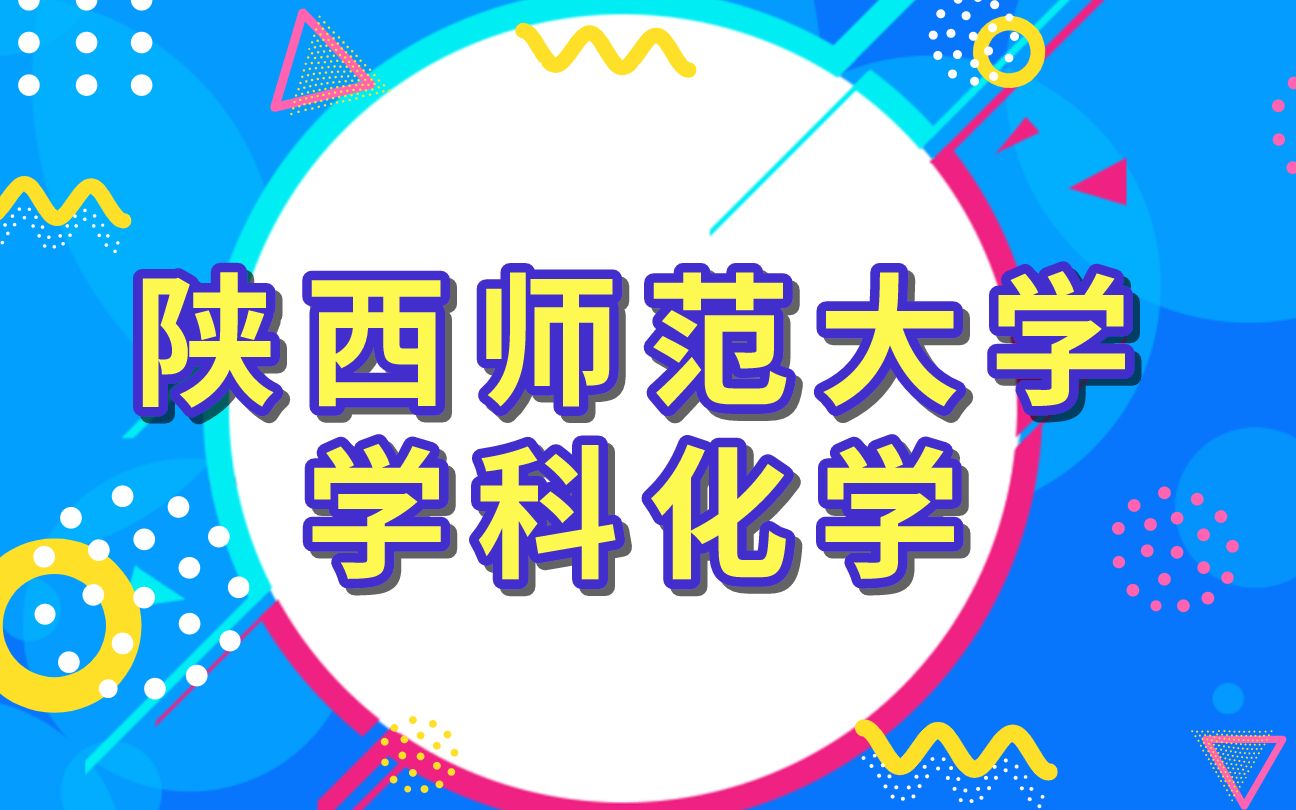 陕西师范大学
学科化学